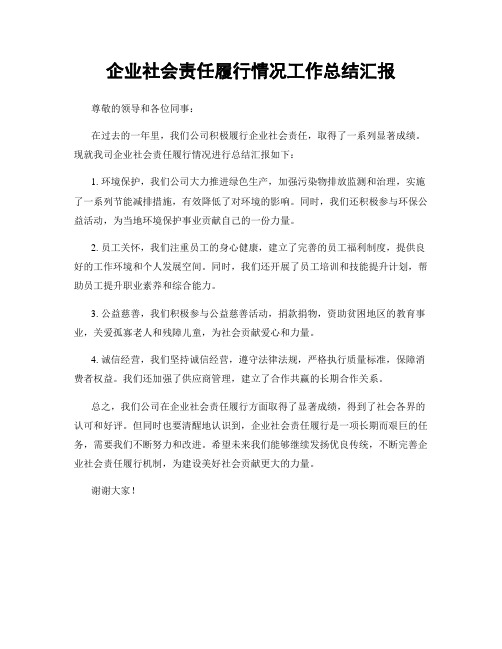 企业社会责任履行情况工作总结汇报

尊敬的领导和各位同事：

在过去的一年里，我们公司积极履行企业社会责任，取得了一系列显著成绩。现就我司企业社会责任履行情况进行总结汇报如下：

1. 环境保护，我们公司大力推进绿色生产，加强污染物排放监测和治理，实施了一系列节能减排措施，有效降低了对环境的影响。同时，我们还积极参与环保公益活动，为当地环境保护事业贡献自己的一份力量。

2. 员工关怀，我们注重员工的身心健康，建立了完善的员工福利制度，提供良好的工作环境和个人发展空间。同时，我们还开展了员工培训和技能提升计划，帮助员工提升职业素养和综合能力。

3. 公益慈善，我们积极参与公益慈善活动，捐款捐物，资助贫困地区的教育事业，关爱孤寡老人和残障儿童，为社会贡献爱心和力量。

4. 诚信经营，我们坚持诚信经营，遵守法律法规，严格执行质量标准，保障消费者权益。我们还加强了供应商管理，建立了合作共赢的长期合作关系。

总之，我们公司在企业社会责任履行方面取得了显著成绩，得到了社会各界的认可和好评。但同时也要清醒地认识到，企业社会责任履行是一项长期而艰巨的任务，需要我们不断努力和改进。希望未来我们能够继续发扬优良传统，不断完善企业社会责任履行机制，为建设美好社会贡献更大的力量。

谢谢大家！